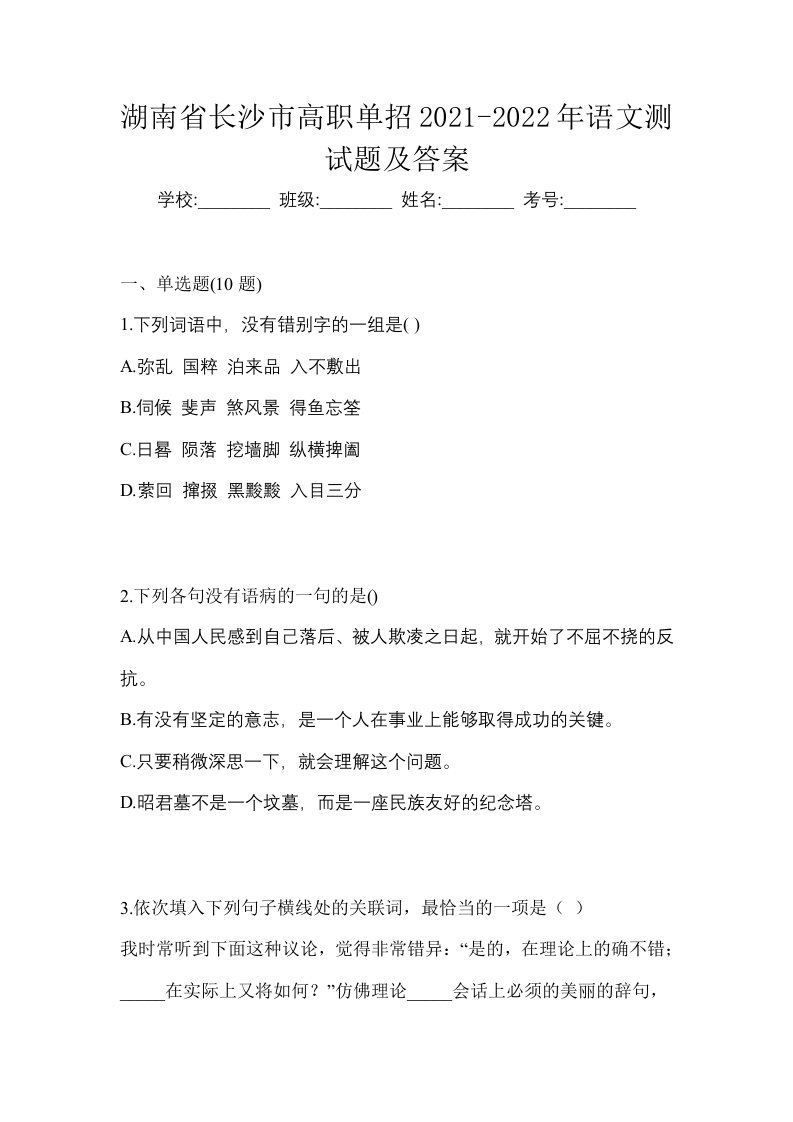 湖南省长沙市高职单招2021-2022年语文测试题及答案

学校:________ 班级:________ 姓名:________ 考号:________

一、单选题(10 题)

1.下列词语中，没有错别字的一组是( )

A.弥乱 国粹 泊来品 入不敷出

B.伺候 斐声 煞风景 得鱼忘筌

C.日晷 陨落 挖墙脚 纵横捭阖

D.萦回 撺掇 黑黢黢 入目三分

2.下列各句没有语病的一句的是()

A.从中国人民感到自己落后、被人欺凌之日起，就开始了不屈不挠的反抗。

B.有没有坚定的意志，是一个人在事业上能够取得成功的关键。

C.只要稍微深思一下，就会理解这个问题。

D.昭君墓不是一个坟墓，而是一座民族友好的纪念塔。

3.依次填入下列句子横线处的关联词，最恰当的一项是（ ）

我时常听到下面这种议论，觉得非常错异：“是的，在理论上的确不错；_____在实际上又将如何？”仿佛理论_____会话上必须的美丽的辞句，